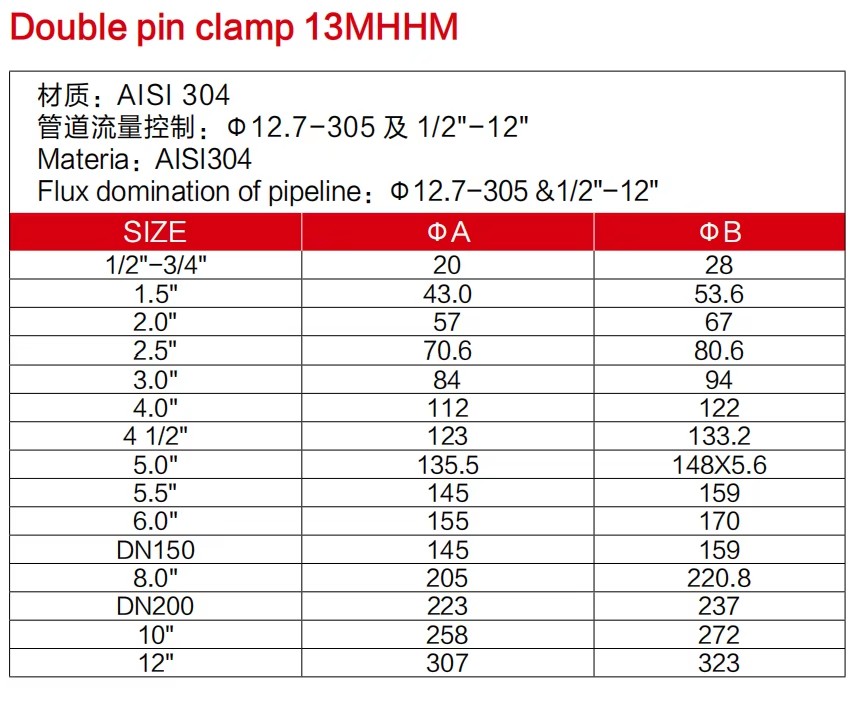 Double pin clamp 13MHHM

材质：AISI 304
管道流量控制：Φ12.7-305 及 1/2"-12"
Materia：AISI304
Flux domination of pipeline：Φ12.7-305 &1/2"-12"

| SIZE | ΦA | ΦB |
|---|---|---|
| 1/2"-3/4" | 20 | 28 |
| 1.5" | 43.0 | 53.6 |
| 2.0" | 57 | 67 |
| 2.5" | 70.6 | 80.6 |
| 3.0" | 84 | 94 |
| 4.0" | 112 | 122 |
| 4 1/2" | 123 | 133.2 |
| 5.0" | 135.5 | 148X5.6 |
| 5.5" | 145 | 159 |
| 6.0" | 155 | 170 |
| DN150 | 145 | 159 |
| 8.0" | 205 | 220.8 |
| DN200 | 223 | 237 |
| 10" | 258 | 272 |
| 12" | 307 | 323 |